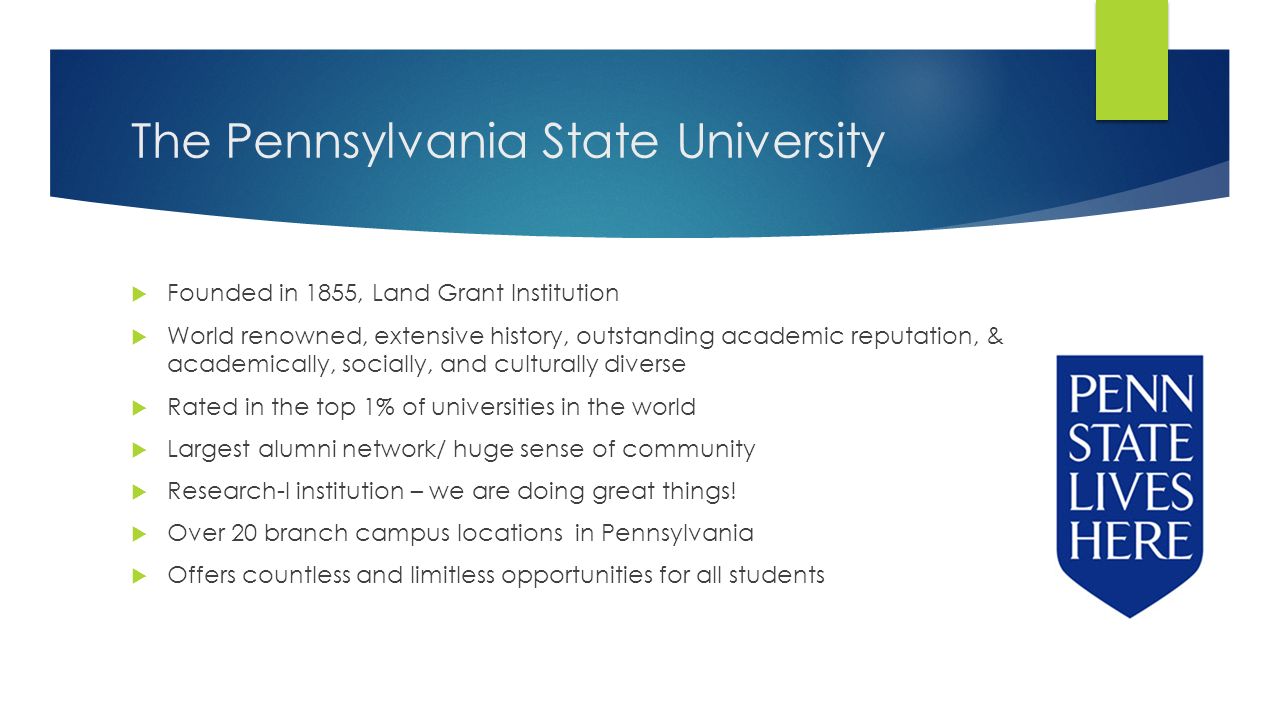 The Pennsylvania State University

Founded in 1855, Land Grant Institution

World renowned, extensive history, outstanding academic reputation, & academically, socially, and culturally diverse

Rated in the top 1% of universities in the world

Largest alumni network/ huge sense of community

Research-I institution – we are doing great things!

Over 20 branch campus locations in Pennsylvania

Offers countless and limitless opportunities for all students

PENN
STATE
LIVES
HERE